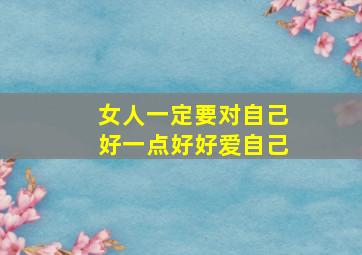 女人一定要对自己
好一点好好爱自己